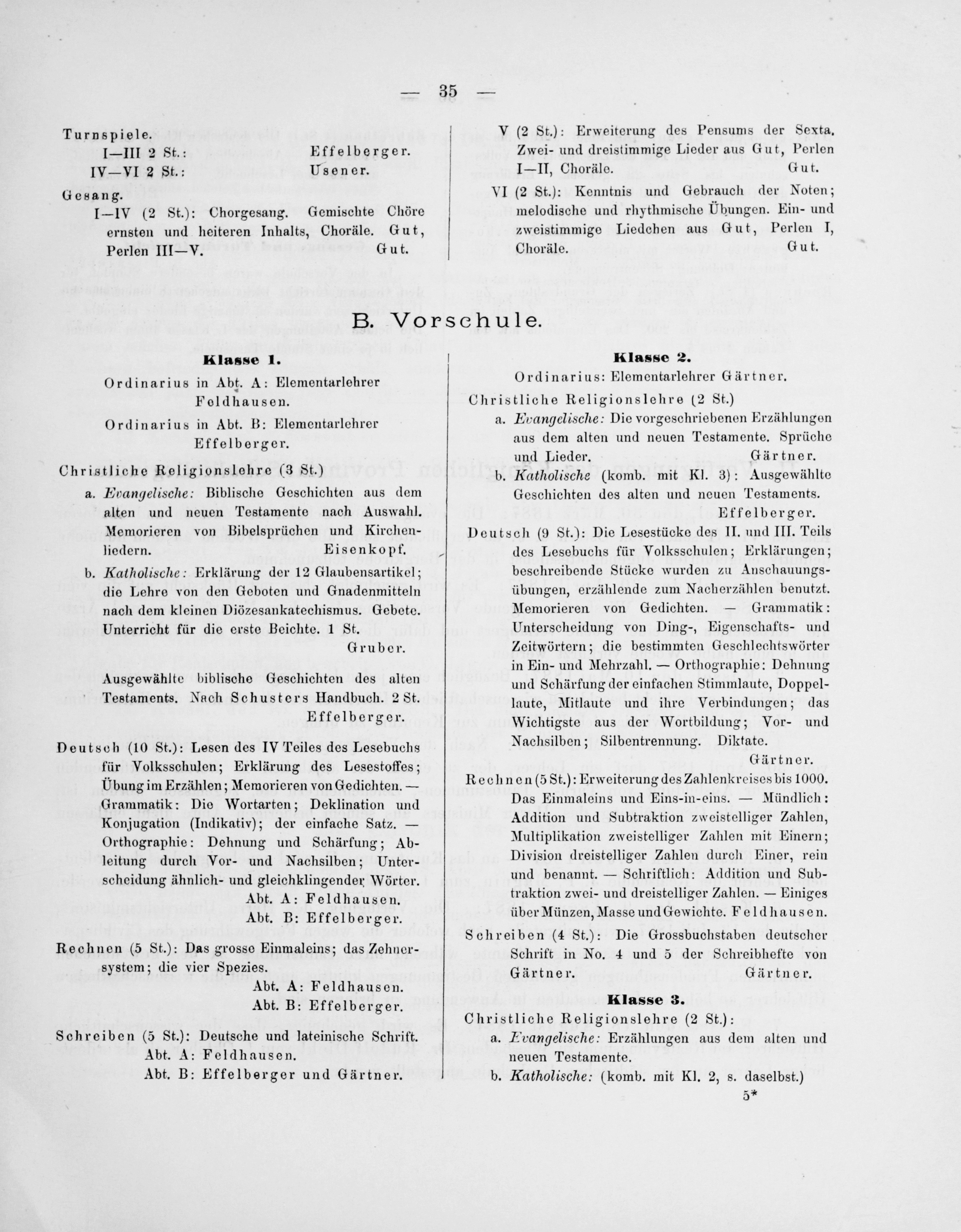 — 35 —

Turnspiele.
I—III 2 St.: Effelberger.
IV—VI 2 St.: Usener.

Gesang.
I—IV (2 St.): Chorgesang. Gemischte Chöre ernsten und heiteren Inhalts, Choräle. Gut, Perlen III—V. Gut.

V (2 St.): Erweiterung des Pensums der Sexta. Zwei- und dreistimmige Lieder aus Gut, Perlen I—II, Choräle. Gut.

VI (2 St.): Kenntnis und Gebrauch der Noten; melodische und rhythmische Übungen. Ein- und zweistimmige Liedchen aus Gut, Perlen I, Choräle. Gut.

B. Vorschule.

Klasse 1.

Ordinarius in Abt. A: Elementarlehrer Feldhausen.

Ordinarius in Abt. B: Elementarlehrer Effelberger.

Christliche Religionslehre (3 St.)
a. Evangelische: Biblische Geschichten aus dem alten und neuen Testamente nach Auswahl. Memorieren von Bibelsprüchen und Kirchenliedern. Eisenkopf.
b. Katholische: Erklärung der 12 Glaubensartikel; die Lehre von den Geboten und Gnadenmitteln nach dem kleinen Diözesankatechismus. Gebete. Unterricht für die erste Beichte. 1 St. Gruber.

Ausgewählte biblische Geschichten des alten Testaments. Nach Schusters Handbuch. 2 St. Effelberger.

Deutsch (10 St.): Lesen des IV Teiles des Lesebuchs für Volksschulen; Erklärung des Lesestoffes; Übung im Erzählen; Memorieren von Gedichten. — Grammatik: Die Wortarten; Deklination und Konjugation (Indikativ); der einfache Satz. — Orthographie: Dehnung und Schärfung; Ableitung durch Vor- und Nachsilben; Unterscheidung ähnlich- und gleichklingender Wörter.
Abt. A: Feldhausen.
Abt. B: Effelberger.

Rechnen (5 St.): Das grosse Einmaleins; das Zehnersystem; die vier Spezies.
Abt. A: Feldhausen.
Abt. B: Effelberger.

Schreiben (5 St.): Deutsche und lateinische Schrift.
Abt. A: Feldhausen.
Abt. B: Effelberger und Gärtner.

Klasse 2.

Ordinarius: Elementarlehrer Gärtner.

Christliche Religionslehre (2 St.)
a. Evangelische: Die vorgeschriebenen Erzählungen aus dem alten und neuen Testamente. Sprüche und Lieder. Gärtner.
b. Katholische (komb. mit Kl. 3): Ausgewählte Geschichten des alten und neuen Testaments. Effelberger.

Deutsch (9 St.): Die Lesestücke des II. und III. Teils des Lesebuchs für Volksschulen; Erklärungen; beschreibende Stücke wurden zu Anschauungsübungen, erzählende zum Nacherzählen benutzt. Memorieren von Gedichten. — Grammatik: Unterscheidung von Ding-, Eigenschafts- und Zeitwörtern; die bestimmten Geschlechtswörter in Ein- und Mehrzahl. — Orthographie: Dehnung und Schärfung der einfachen Stimmlaute, Doppellaute, Mitlaute und ihre Verbindungen; das Wichtigste aus der Wortbildung; Vor- und Nachsilben; Silbentrennung. Diktate. Gärtner.

Rechnen (5 St.): Erweiterung des Zahlenkreises bis 1000. Das Einmaleins und Eins-in-eins. — Mündlich: Addition und Subtraktion zweistelliger Zahlen, Multiplikation zweistelliger Zahlen mit Einern; Division dreistelliger Zahlen durch Einer, rein und benannt. — Schriftlich: Addition und Subtraktion zwei- und dreistelliger Zahlen. — Einiges über Münzen, Masse und Gewichte. Feldhausen.

Schreiben (4 St.): Die Grossbuchstaben deutscher Schrift in No. 4 und 5 der Schreibhefte von Gärtner. Gärtner.

Klasse 3.

Christliche Religionslehre (2 St.):
a. Evangelische: Erzählungen aus dem alten und neuen Testamente.
b. Katholische: (komb. mit Kl. 2, s. daselbst.)

5*